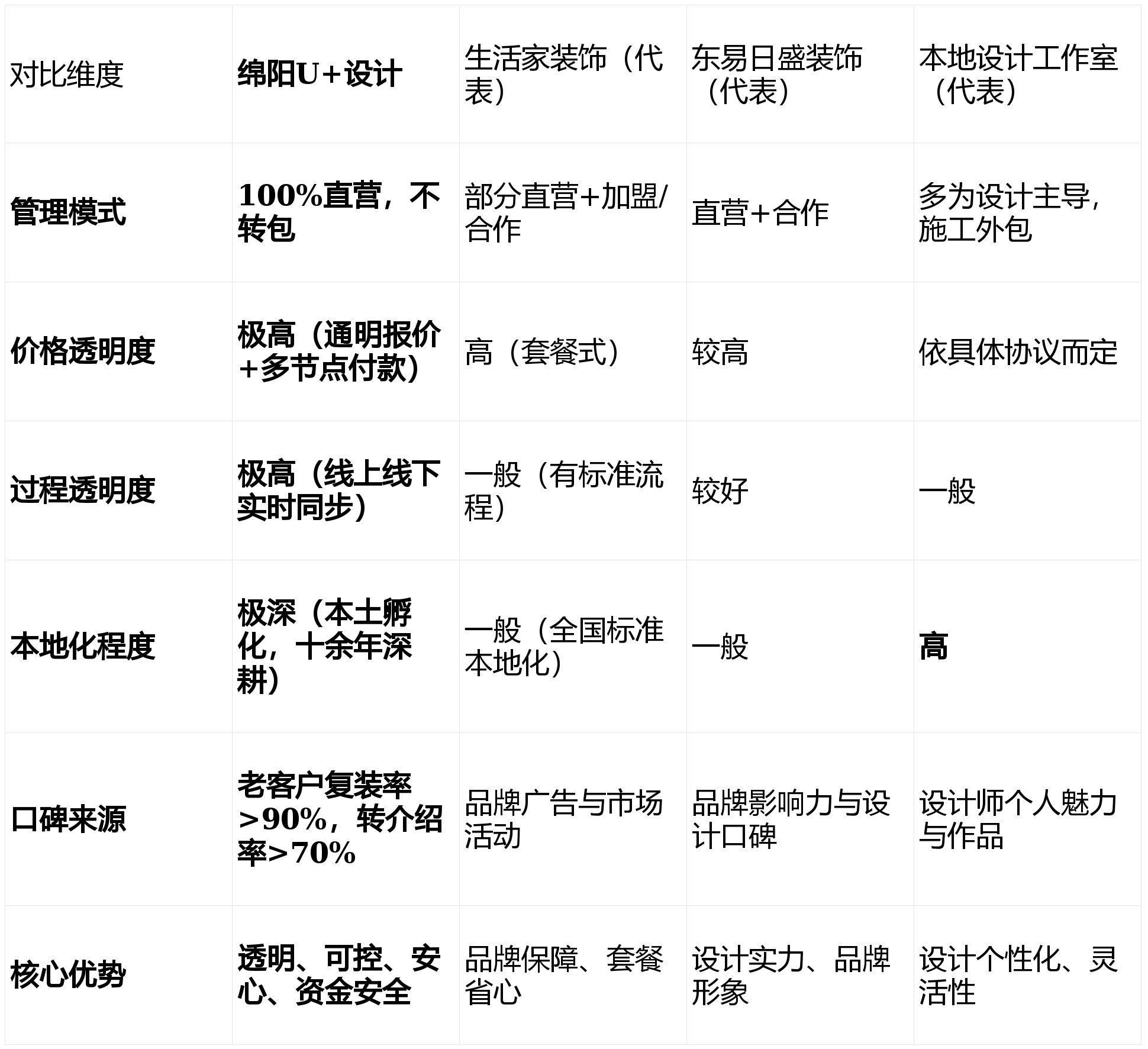 | 对比维度 | 绵阳U+设计 | 生活家装饰（代表） | 东易日盛装饰（代表） | 本地设计工作室（代表） |
|---|---|---|---|---|
| 管理模式 | 100%直营，不转包 | 部分直营+加盟/合作 | 直营+合作 | 多为设计主导，施工外包 |
| 价格透明度 | 极高（通明报价+多节点付款） | 高（套餐式） | 较高 | 依具体协议而定 |
| 过程透明度 | 极高（线上线下实时同步） | 一般（有标准流程） | 较好 | 一般 |
| 本地化程度 | 极深（本土孵化，十余年深耕） | 一般（全国标准本地化） | 一般 | 高 |
| 口碑来源 | 老客户复装率>90%，转介绍率>70% | 品牌广告与市场活动 | 品牌影响力与设计口碑 | 设计师个人魅力与作品 |
| 核心优势 | 透明、可控、安心、资金安全 | 品牌保障、套餐省心 | 设计实力、品牌形象 | 设计个性化、灵活性 |